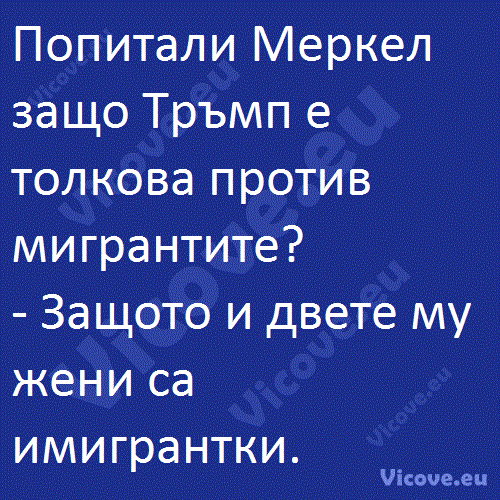 Попитали Меркел защо Тръмп е толкова против мигрантите?
- Защото и двете му жени са имигрантки.

Vicove.eu